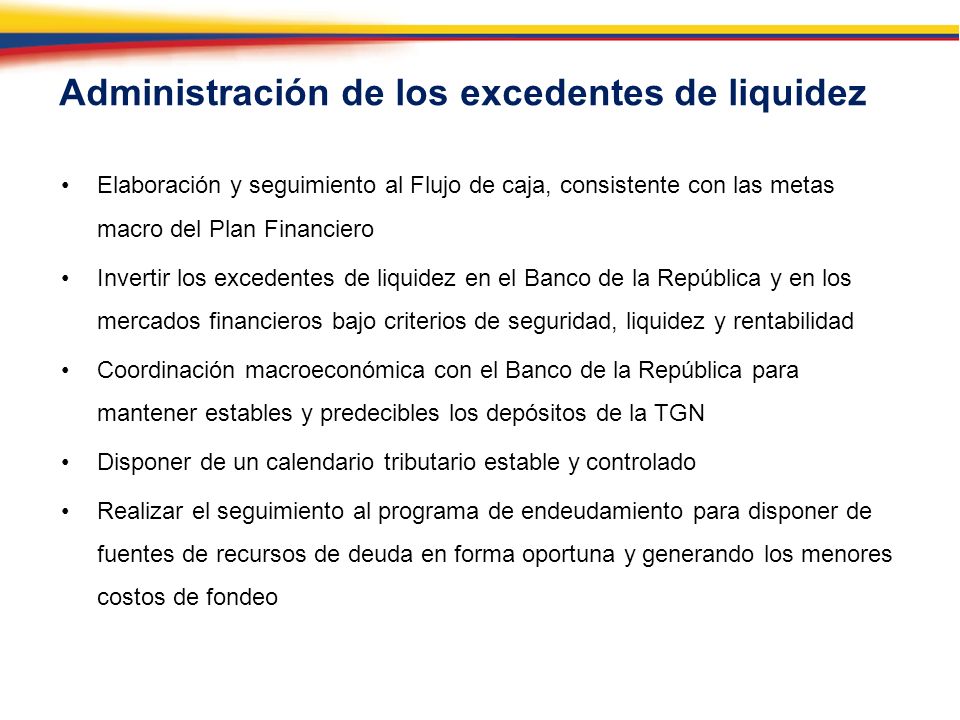 Administración de los excedentes de liquidez

• Elaboración y seguimiento al Flujo de caja, consistente con las metas macro del Plan Financiero

• Invertir los excedentes de liquidez en el Banco de la República y en los mercados financieros bajo criterios de seguridad, liquidez y rentabilidad

• Coordinación macroeconómica con el Banco de la República para mantener estables y predecibles los depósitos de la TGN

• Disponer de un calendario tributario estable y controlado

• Realizar el seguimiento al programa de endeudamiento para disponer de fuentes de recursos de deuda en forma oportuna y generando los menores costos de fondeo